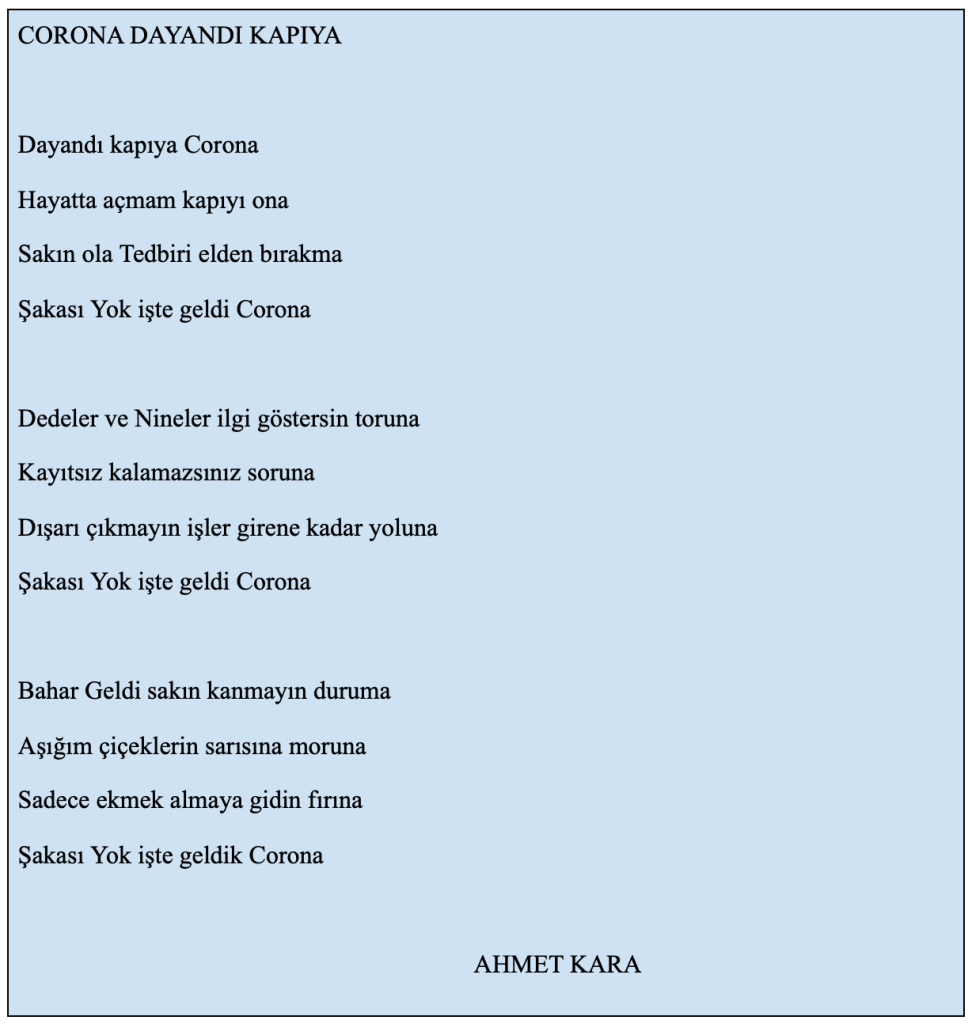 CORONA DAYANDI KAPIYA

Dayandı kapıya Corona

Hayatta açmam kapıyı ona

Sakın ola Tedbiri elden bırakma

Şakası Yok işte geldi Corona

Dedeler ve Nineler ilgi göstersin toruna

Kayıtsız kalamazsınız soruna

Dışarı çıkmayın işler girene kadar yoluna

Şakası Yok işte geldi Corona

Bahar Geldi sakın kanmayın duruma

Aşığım çiçeklerin sarısına moruna

Sadece ekmek almaya gidin fırına

Şakası Yok işte geldik Corona

AHMET KARA